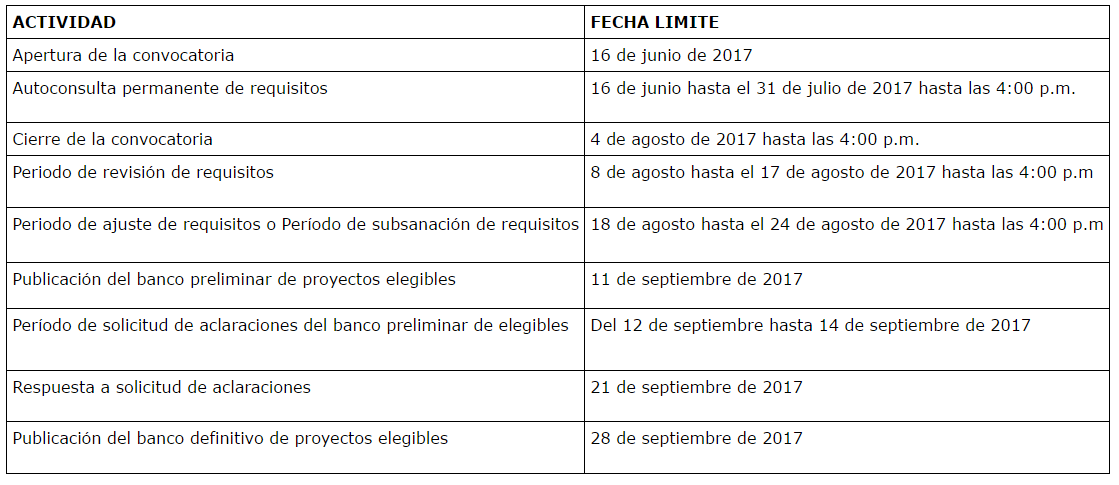 | ACTIVIDAD | FECHA LIMITE |
|---|---|
| Apertura de la convocatoria | 16 de junio de 2017 |
| Autoconsulta permanente de requisitos | 16 de junio hasta el 31 de julio de 2017 hasta las 4:00 p.m. |
| Cierre de la convocatoria | 4 de agosto de 2017 hasta las 4:00 p.m. |
| Periodo de revisión de requisitos | 8 de agosto hasta el 17 de agosto de 2017 hasta las 4:00 p.m |
| Periodo de ajuste de requisitos o Período de subsanación de requisitos | 18 de agosto hasta el 24 de agosto de 2017 hasta las 4:00 p.m |
| Publicación del banco preliminar de proyectos elegibles | 11 de septiembre de 2017 |
| Período de solicitud de aclaraciones del banco preliminar de elegibles | Del 12 de septiembre hasta 14 de septiembre de 2017 |
| Respuesta a solicitud de aclaraciones | 21 de septiembre de 2017 |
| Publicación del banco definitivo de proyectos elegibles | 28 de septiembre de 2017 |